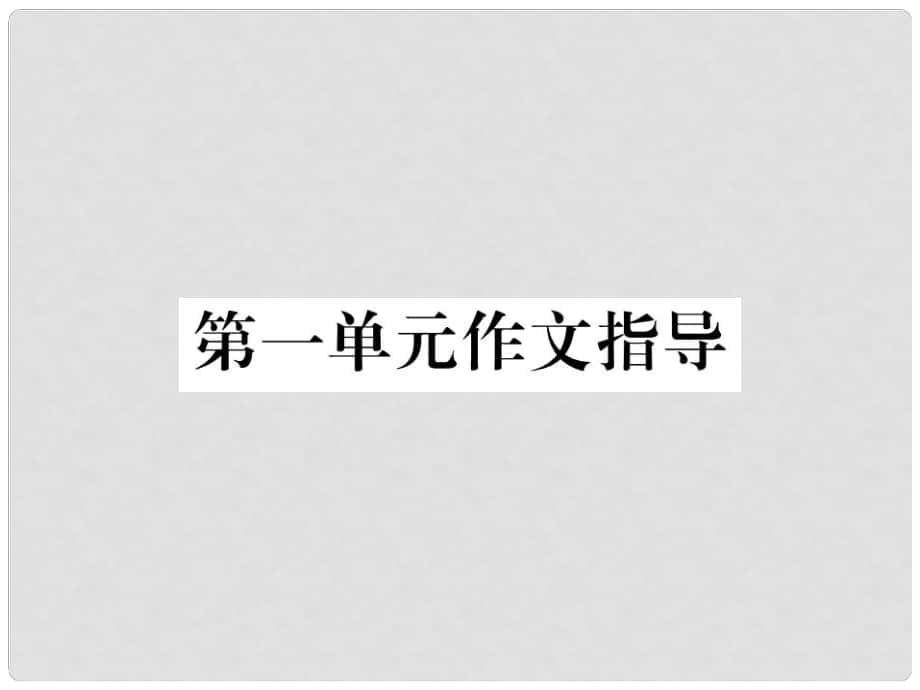 第一单元作文指导